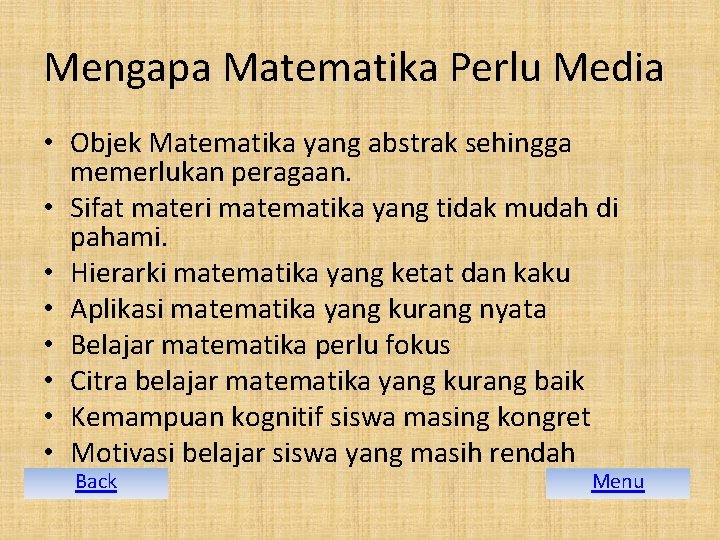 Mengapa Matematika Perlu Media

• Objek Matematika yang abstrak sehingga memerlukan peragaan.
• Sifat materi matematika yang tidak mudah di pahami.
• Hierarki matematika yang ketat dan kaku
• Aplikasi matematika yang kurang nyata
• Belajar matematika perlu fokus
• Citra belajar matematika yang kurang baik
• Kemampuan kognitif siswa masing kongret
• Motivasi belajar siswa yang masih rendah

Back

Menu